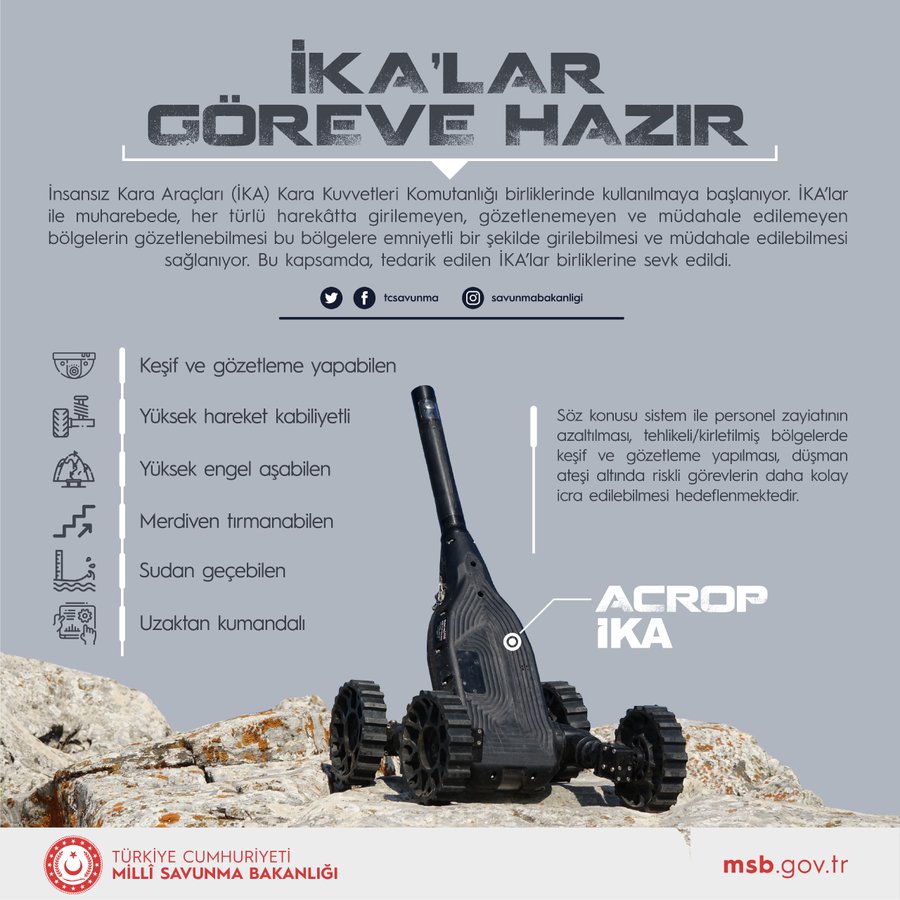 İKA'LAR
GÖREVE HAZIR

İnsansız Kara Araçları (İKA) Kara Kuvvetleri Komutanlığı birliklerinde kullanılmaya başlanıyor. İKA'lar ile muharebede, her türlü harekâtta girilemeyen, gözetlenemeyen ve müdahale edilemeyen bölgelerin gözetlenebilmesi bu bölgelere emniyetli bir şekilde girilebilmesi ve müdahale edilebilmesi sağlanıyor. Bu kapsamda, tedarik edilen İKA'lar birliklerine sevk edildi.

tcsavunma
savunmabakanligi

Keşif ve gözetleme yapabilen
Yüksek hareket kabiliyetli
Yüksek engel aşabilen
Merdiven tırmanabilen
Sudan geçebilen
Uzaktan kumandalı

Söz konusu sistem ile personel zayiatının azaltılması, tehlikeli/kirletilmiş bölgelerde keşif ve gözetleme yapılması, düşman ateşi altında riskli görevlerin daha kolay icra edilebilmesi hedeflenmektedir.

ACROP
İKA

TÜRKİYE CUMHURİYETİ
MİLLÎ SAVUNMA BAKANLIĞI

msb.gov.tr